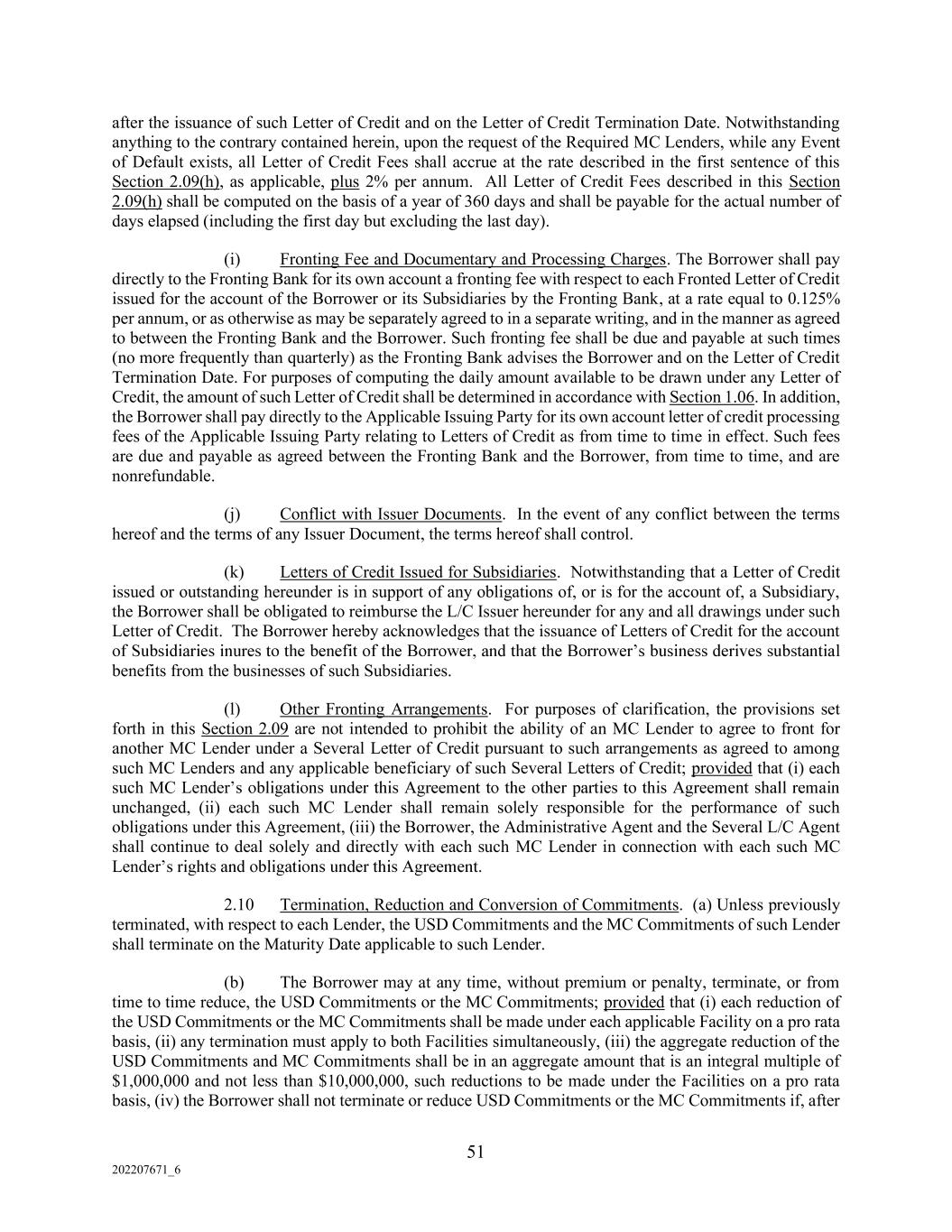 after the issuance of such Letter of Credit and on the Letter of Credit Termination Date. Notwithstanding anything to the contrary contained herein, upon the request of the Required MC Lenders, while any Event of Default exists, all Letter of Credit Fees shall accrue at the rate described in the first sentence of this Section 2.09(h), as applicable, plus 2% per annum. All Letter of Credit Fees described in this Section 2.09(h) shall be computed on the basis of a year of 360 days and shall be payable for the actual number of days elapsed (including the first day but excluding the last day).

(i) Fronting Fee and Documentary and Processing Charges. The Borrower shall pay directly to the Fronting Bank for its own account a fronting fee with respect to each Fronted Letter of Credit issued for the account of the Borrower or its Subsidiaries by the Fronting Bank, at a rate equal to 0.125% per annum, or as otherwise as may be separately agreed to in a separate writing, and in the manner as agreed to between the Fronting Bank and the Borrower. Such fronting fee shall be due and payable at such times (no more frequently than quarterly) as the Fronting Bank advises the Borrower and on the Letter of Credit Termination Date. For purposes of computing the daily amount available to be drawn under any Letter of Credit, the amount of such Letter of Credit shall be determined in accordance with Section 1.06. In addition, the Borrower shall pay directly to the Applicable Issuing Party for its own account letter of credit processing fees of the Applicable Issuing Party relating to Letters of Credit as from time to time in effect. Such fees are due and payable as agreed between the Fronting Bank and the Borrower, from time to time, and are nonrefundable.

(j) Conflict with Issuer Documents. In the event of any conflict between the terms hereof and the terms of any Issuer Document, the terms hereof shall control.

(k) Letters of Credit Issued for Subsidiaries. Notwithstanding that a Letter of Credit issued or outstanding hereunder is in support of any obligations of, or is for the account of, a Subsidiary, the Borrower shall be obligated to reimburse the L/C Issuer hereunder for any and all drawings under such Letter of Credit. The Borrower hereby acknowledges that the issuance of Letters of Credit for the account of Subsidiaries inures to the benefit of the Borrower, and that the Borrower's business derives substantial benefits from the businesses of such Subsidiaries.

(l) Other Fronting Arrangements. For purposes of clarification, the provisions set forth in this Section 2.09 are not intended to prohibit the ability of an MC Lender to agree to front for another MC Lender under a Several Letter of Credit pursuant to such arrangements as agreed to among such MC Lenders and any applicable beneficiary of such Several Letters of Credit; provided that (i) each such MC Lender's obligations under this Agreement to the other parties to this Agreement shall remain unchanged, (ii) each such MC Lender shall remain solely responsible for the performance of such obligations under this Agreement, (iii) the Borrower, the Administrative Agent and the Several L/C Agent shall continue to deal solely and directly with each such MC Lender in connection with each such MC Lender's rights and obligations under this Agreement.

2.10 Termination, Reduction and Conversion of Commitments. (a) Unless previously terminated, with respect to each Lender, the USD Commitments and the MC Commitments of such Lender shall terminate on the Maturity Date applicable to such Lender.

(b) The Borrower may at any time, without premium or penalty, terminate, or from time to time reduce, the USD Commitments or the MC Commitments; provided that (i) each reduction of the USD Commitments or the MC Commitments shall be made under each applicable Facility on a pro rata basis, (ii) any termination must apply to both Facilities simultaneously, (iii) the aggregate reduction of the USD Commitments and MC Commitments shall be in an aggregate amount that is an integral multiple of $1,000,000 and not less than $10,000,000, such reductions to be made under the Facilities on a pro rata basis, (iv) the Borrower shall not terminate or reduce USD Commitments or the MC Commitments if, after

51

202207671_6